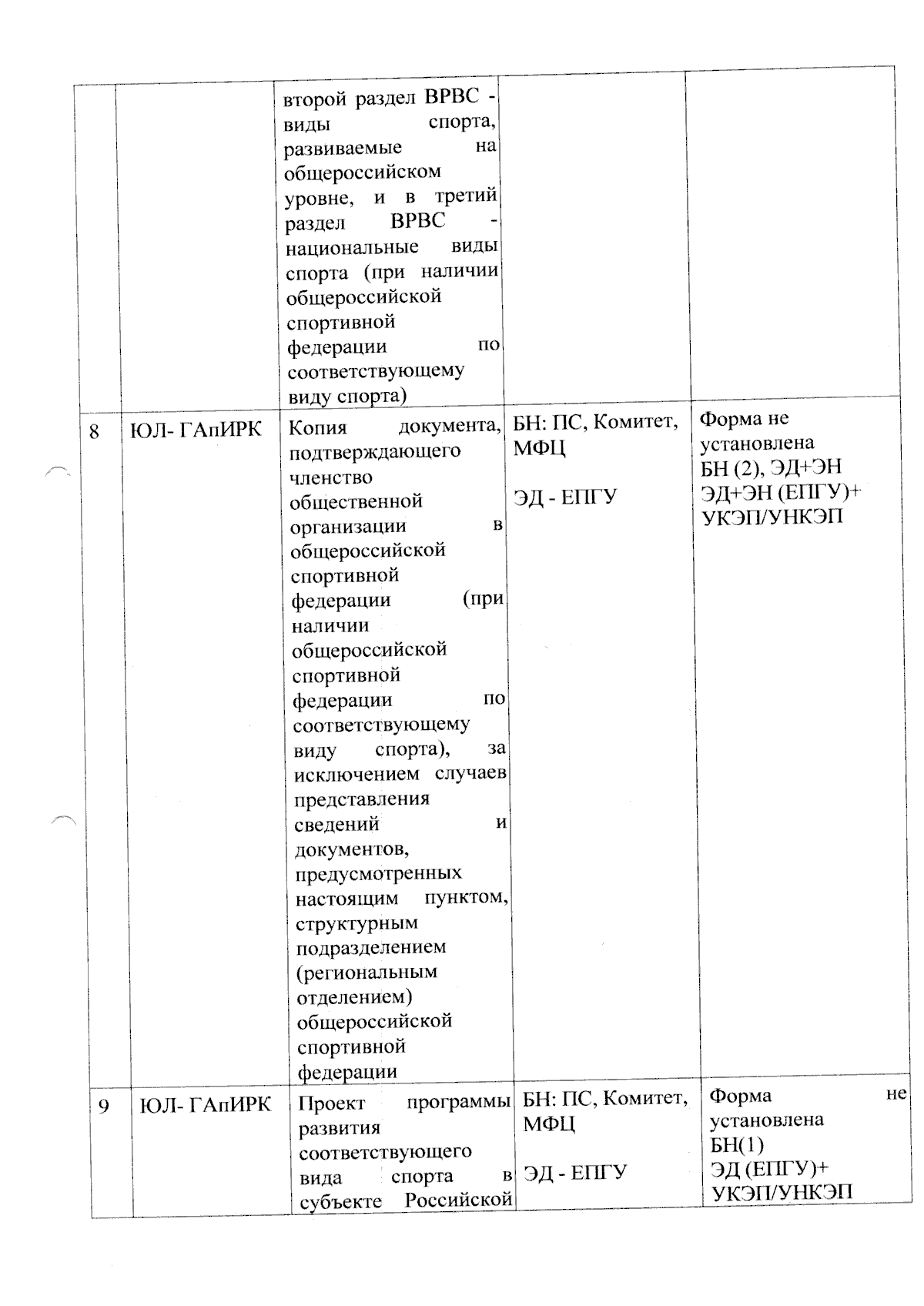 |  |  | второй раздел ВРВС - виды спорта, развиваемые на общероссийском уровне, и в третий раздел ВРВС - национальные виды спорта (при наличии общероссийской спортивной федерации по соответствующему виду спорта) |  |  |
|---|---|---|---|---|
| 8 | ЮЛ- ГАпИРК | Копия документа, подтверждающего членство общественной организации в общероссийской спортивной федерации (при наличии общероссийской спортивной федерации по соответствующему виду спорта), за исключением случаев представления сведений и документов, предусмотренных настоящим пунктом, структурным подразделением (региональным отделением) общероссийской спортивной федерации | БН: ПС, Комитет, МФЦ ЭД - ЕПГУ | Форма не установлена БН (2), ЭД+ЭН ЭД+ЭН (ЕПГУ)+ УКЭП/УНКЭП |
| 9 | ЮЛ- ГАпИРК | Проект программы развития соответствующего вида спорта в субъекте Российской | БН: ПС, Комитет, МФЦ ЭД - ЕПГУ | Форма не установлена БН(1) ЭД (ЕПГУ)+ УКЭП/УНКЭП |